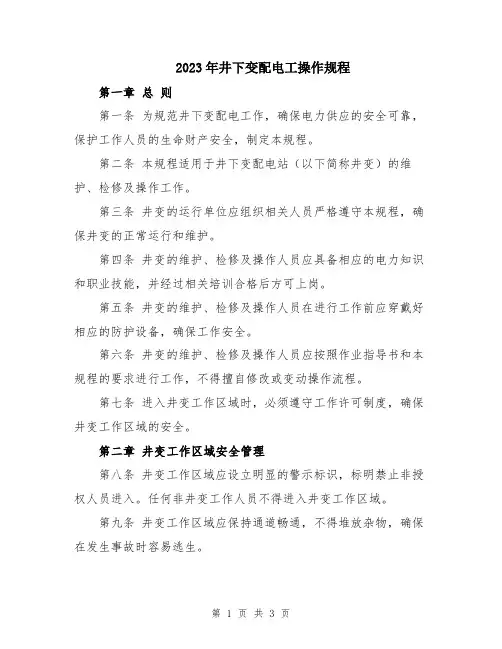 2023年井下变配电工操作规程

第一章 总 则

第一条 为规范井下变配电工作，确保电力供应的安全可靠，保护工作人员的生命财产安全，制定本规程。

第二条 本规程适用于井下变配电站（以下简称井变）的维护、检修及操作工作。

第三条 井变的运行单位应组织相关人员严格遵守本规程，确保井变的正常运行和维护。

第四条 井变的维护、检修及操作人员应具备相应的电力知识和职业技能，并经过相关培训合格后方可上岗。

第五条 井变的维护、检修及操作人员在进行工作前应穿戴好相应的防护设备，确保工作安全。

第六条 井变的维护、检修及操作人员应按照作业指导书和本规程的要求进行工作，不得擅自修改或变动操作流程。

第七条 进入井变工作区域时，必须遵守工作许可制度，确保井变工作区域的安全。

第二章 井变工作区域安全管理

第八条 井变工作区域应设立明显的警示标识，标明禁止非授权人员进入。任何非井变工作人员不得进入井变工作区域。

第九条 井变工作区域应保持通道畅通，不得堆放杂物，确保在发生事故时容易逃生。

第 1 页 共 3 页